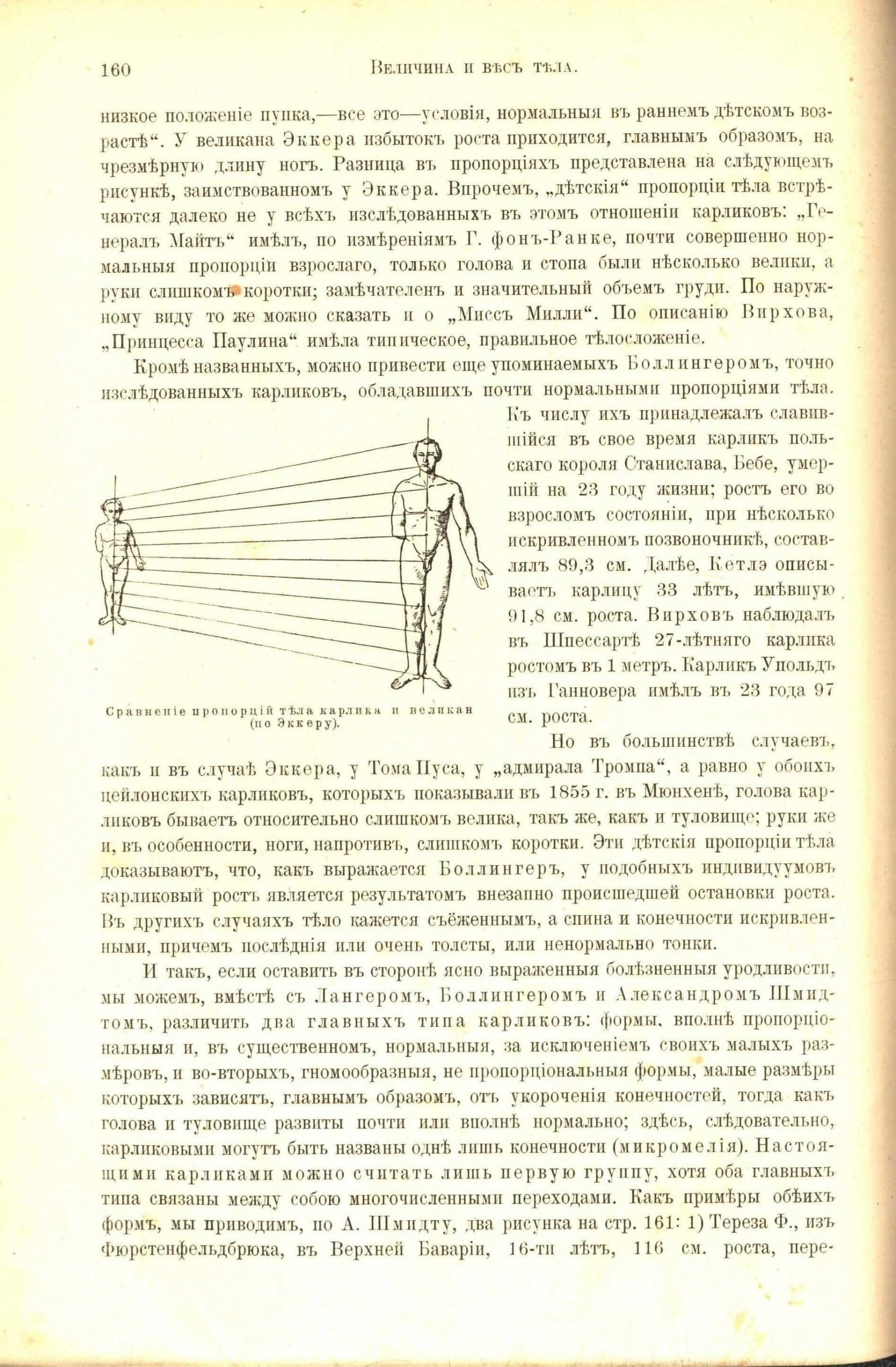 160 ВЕЛИЧИНА И ВѢСЪ ТѢЛА.

низкое положеніе пупка,—все это—условія, нормальныя въ раннемъ дѣтскомъ возрастѣ“. У великана Эккера избытокъ роста приходится, главнымъ образомъ, на чрезмѣрную длину ногъ. Разница въ пропорціяхъ представлена на слѣдующемъ рисункѣ, заимствованномъ у Эккера. Впрочемъ, „дѣтскія“ пропорціи тѣла встрѣчаются далеко не у всѣхъ изслѣдованныхъ въ этомъ отношеніи карликовъ: „Генералъ Майтъ“ имѣлъ, по измѣреніямъ Г. фонъ-Ранке, почти совершенно нормальныя пропорціи взрослаго, только голова и стопа были нѣсколько велики, а руки слишкомъ коротки; замѣчателенъ и значительный объемъ груди. По наружному виду то же можно сказать и о „Миссъ Милли“. По описанію Вирхова, „Принцесса Паулина“ имѣла типическое, правильное тѣлосложеніе.

Кромѣ названныхъ, можно привести еще упоминаемыхъ Боллингеромъ, точно изслѣдованныхъ карликовъ, обладавшихъ почти нормальными пропорціями тѣла. Къ числу ихъ принадлежалъ славившійся въ свое время карликъ польскаго короля Станислава, Бебе, умершій на 23 году жизни; ростъ его во взросломъ состояніи, при нѣсколько искривленномъ позвоночникѣ, составлялъ 89,3 см. Далѣе, Кетлэ описываетъ карлицу 33 лѣтъ, имѣвшую 91,8 см. роста. Вирховъ наблюдалъ въ Шпессартѣ 27-лѣтняго карлика ростомъ въ 1 метръ. Карликъ Упольдъ изъ Ганновера имѣлъ въ 23 года 97 см. роста.

Сравненіе пропорцій тѣла карлика и великан (по Эккеру).

Но въ большинствѣ случаевъ, какъ и въ случаѣ Эккера, у Тома Пуса, у „адмирала Тромпа“, а равно у обоихъ цейлонскихъ карликовъ, которыхъ показывали въ 1855 г. въ Мюнхенѣ, голова карликовъ бываетъ относительно слишкомъ велика, такъ же, какъ и туловище; руки же и, въ особенности, ноги, напротивъ, слишкомъ коротки. Эти дѣтскія пропорціи тѣла доказываютъ, что, какъ выражается Боллингеръ, у подобныхъ индивидуумовъ карликовый ростъ является результатомъ внезапно происшедшей остановки роста. Въ другихъ случаяхъ тѣло кажется съёженнымъ, а спина и конечности искривленными, причемъ послѣднія или очень толсты, или ненормально тонки.

И такъ, если оставить въ сторонѣ ясно выраженныя болѣзненныя уродливости, мы можемъ, вмѣстѣ съ Лангеромъ, Боллингеромъ и Александромъ Шмидтомъ, различить два главныхъ типа карликовъ: формы, вполнѣ пропорціональныя и, въ существенномъ, нормальныя, за исключеніемъ своихъ малыхъ размѣровъ, и во-вторыхъ, гномообразныя, не пропорціональныя формы, малые размѣры которыхъ зависятъ, главнымъ образомъ, отъ укороченія конечностей, тогда какъ голова и туловище развиты почти или вполнѣ нормально; здѣсь, слѣдовательно, карликовыми могутъ быть названы однѣ лишь конечности (микромелія). Настоящими карликами можно считать лишь первую группу, хотя оба главныхъ типа связаны между собою многочисленными переходами. Какъ примѣры обѣихъ формъ, мы приводимъ, по А. Шмидту, два рисунка на стр. 161: 1) Тереза Ф., изъ Фюрстенфельдбрюка, въ Верхней Баваріи, 16-ти лѣтъ, 116 см. роста, пере-